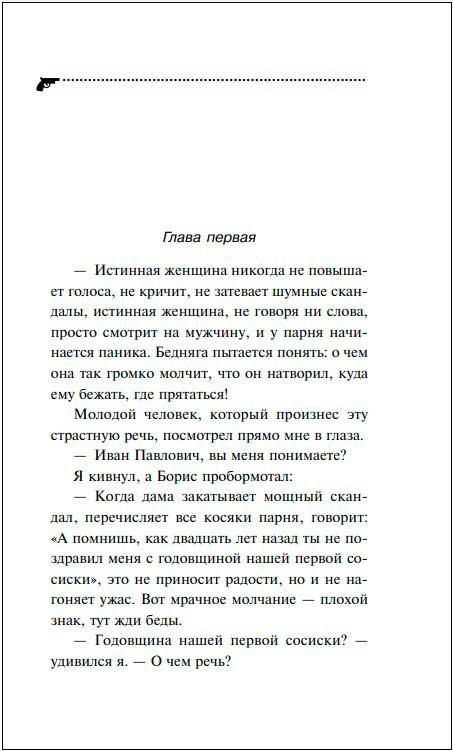 Глава первая

— Истинная женщина никогда не повышает голоса, не кричит, не затевает шумные скандалы, истинная женщина, не говоря ни слова, просто смотрит на мужчину, и у парня начинается паника. Бедняга пытается понять: о чем она так громко молчит, что он натворил, куда ему бежать, где прятаться!

Молодой человек, который произнес эту страстную речь, посмотрел прямо мне в глаза.

— Иван Павлович, вы меня понимаете?

Я кивнул, а Борис пробормотал:

— Когда дама закатывает мощный скандал, перечисляет все косяки парня, говорит: «А помнишь, как двадцать лет назад ты не поздравил меня с годовщиной нашей первой сосиски», это не приносит радости, но и не нагоняет ужас. Вот мрачное молчание — плохой знак, тут жди беды.

— Годовщина нашей первой сосиски? — удивился я. — О чем речь?